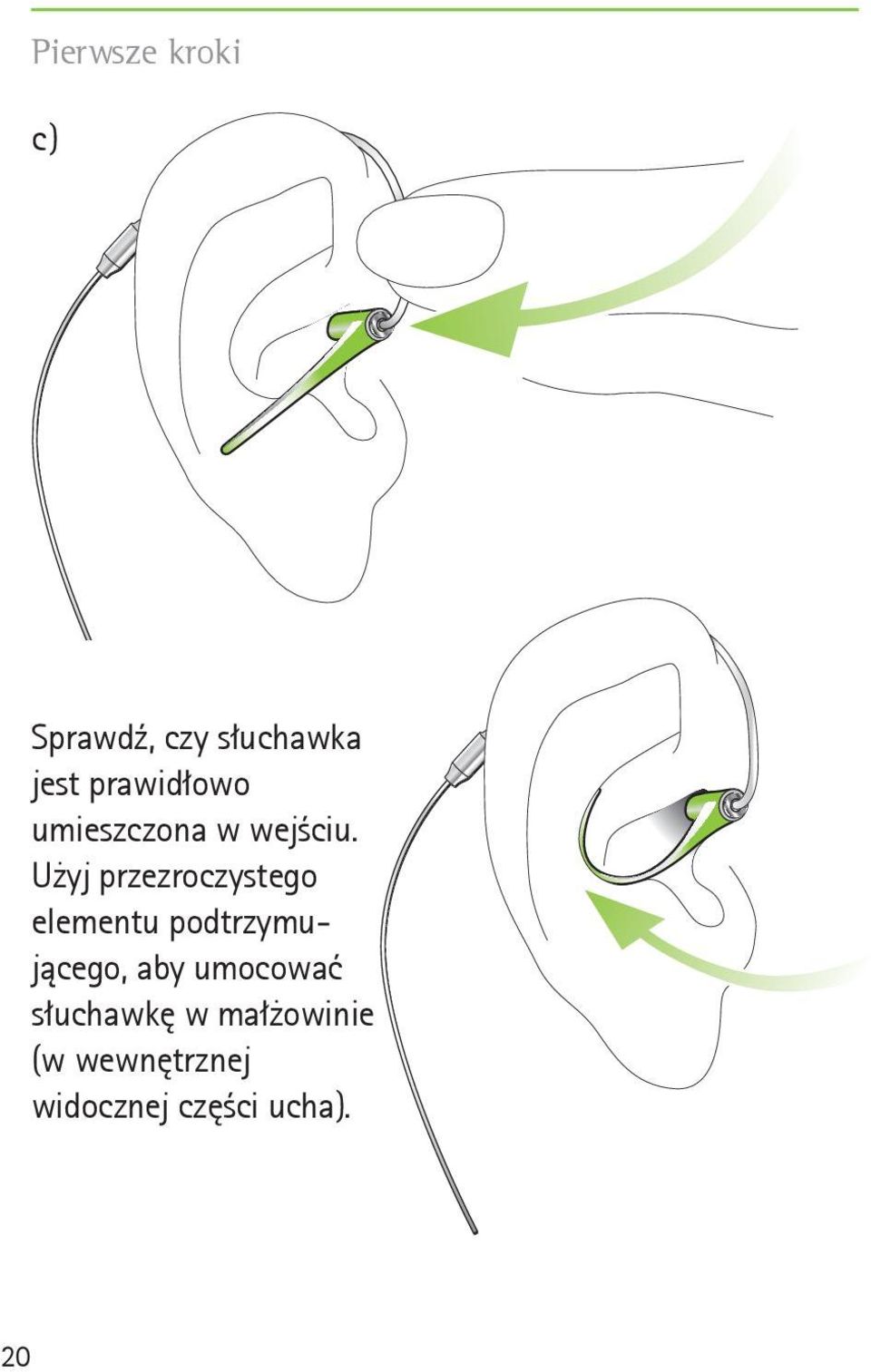 Pierwsze kroki

c)

Sprawdź, czy słuchawka jest prawidłowo umieszczona w wejściu. Użyj przezroczystego elementu podtrzymującego, aby umocować słuchawkę w małżowinie (w wewnętrznej widocznej części ucha).

20